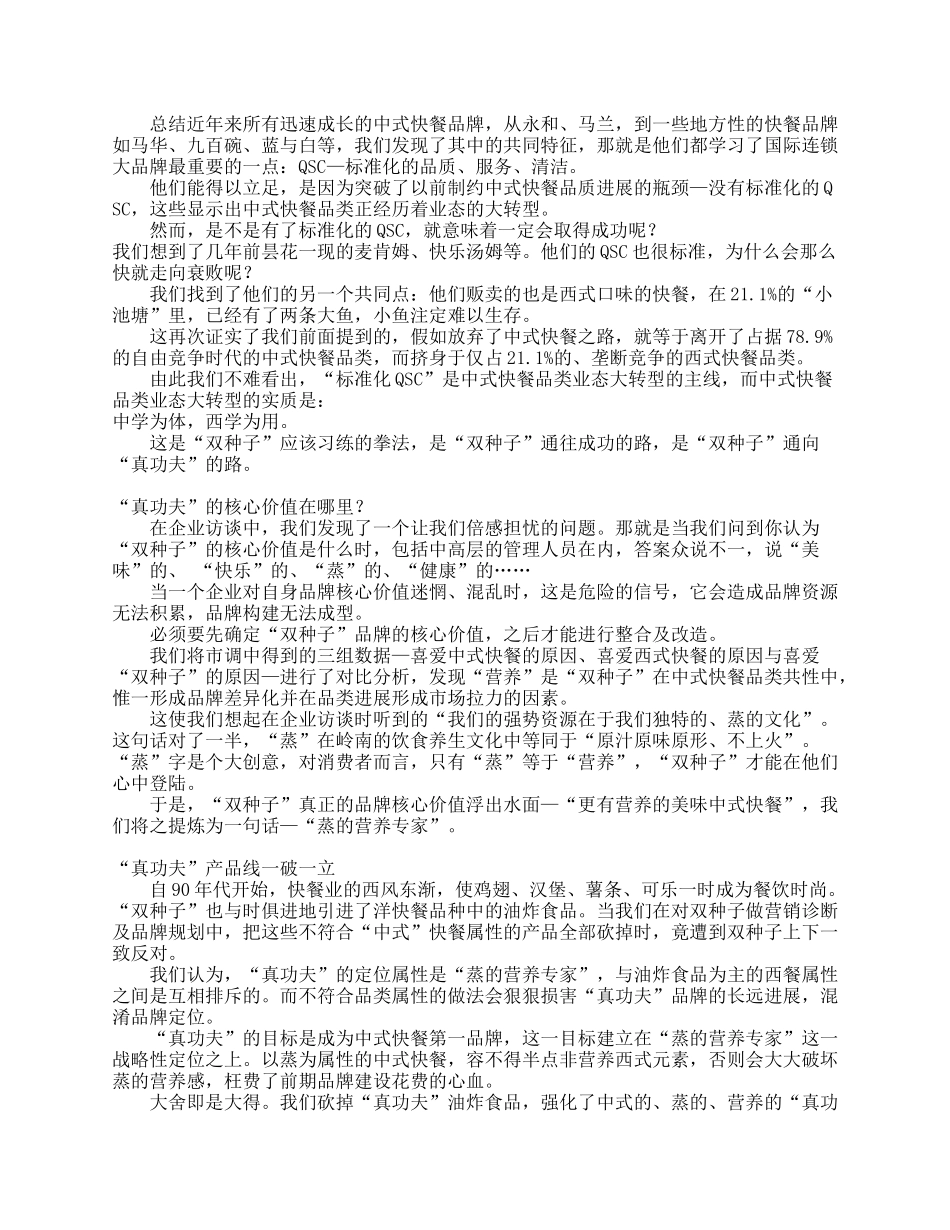 总结近年来所有迅速成长的中式快餐品牌，从永和、马兰，到一些地方性的快餐品牌如马华、九百碗、蓝与白等，我们发现了其中的共同特征，那就是他们都学习了国际连锁大品牌最重要的一点：QSC—标准化的品质、服务、清洁。

他们能得以立足，是因为突破了以前制约中式快餐品质进展的瓶颈—没有标准化的QSC，这些显示出中式快餐品类正经历着业态的大转型。

然而，是不是有了标准化的QSC，就意味着一定会取得成功呢？
我们想到了几年前昙花一现的麦肯姆、快乐汤姆等。他们的QSC也很标准，为什么会那么快就走向衰败呢？

我们找到了他们的另一个共同点：他们贩卖的也是西式口味的快餐，在21.1%的“小池塘”里，已经有了两条大鱼，小鱼注定难以生存。

这再次证实了我们前面提到的，假如放弃了中式快餐之路，就等于离开了占据78.9%的自由竞争时代的中式快餐品类，而挤身于仅占21.1%的、垄断竞争的西式快餐品类。

由此我们不难看出，“标准化QSC”是中式快餐品类业态大转型的主线，而中式快餐品类业态大转型的实质是：
中学为体，西学为用。

这是“双种子”应该习练的拳法，是“双种子”通往成功的路，是“双种子”通向“真功夫”的路。

“真功夫”的核心价值在哪里？

在企业访谈中，我们发现了一个让我们倍感担忧的问题。那就是当我们问到你认为“双种子”的核心价值是什么时，包括中高层的管理人员在内，答案众说不一，说“美味”的、“快乐”的、“蒸”的、“健康”的……

当一个企业对自身品牌核心价值迷惘、混乱时，这是危险的信号，它会造成品牌资源无法积累，品牌构建无法成型。

必须要先确定“双种子”品牌的核心价值，之后才能进行整合及改造。

我们将市调中得到的三组数据—喜爱中式快餐的原因、喜爱西式快餐的原因与喜爱“双种子”的原因—进行了对比分析，发现“营养”是“双种子”在中式快餐品类共性中，惟一形成品牌差异化并在品类进展形成市场拉力的因素。

这使我们想起在企业访谈时听到的“我们的强势资源在于我们独特的、蒸的文化”。这句话对了一半，“蒸”在岭南的饮食养生文化中等同于“原汁原味原形、不上火”。“蒸”字是个大创意，对消费者而言，只有“蒸”等于“营养”，“双种子”才能在他们心中登陆。

于是，“双种子”真正的品牌核心价值浮出水面—“更有营养的美味中式快餐”，我们将之提炼为一句话—“蒸的营养专家”。

“真功夫”产品线一破一立

自90年代开始，快餐业的西风东渐，使鸡翅、汉堡、薯条、可乐一时成为餐饮时尚。“双种子”也与时俱进地引进了洋快餐品种中的油炸食品。当我们在对双种子做营销诊断及品牌规划中，把这些不符合“中式”快餐属性的产品全部砍掉时，竟遭到双种子上下一致反对。

我们认为，“真功夫”的定位属性是“蒸的营养专家”，与油炸食品为主的西餐属性之间是互相排斥的。而不符合品类属性的做法会狠狠损害“真功夫”品牌的长远进展，混淆品牌定位。

“真功夫”的目标是成为中式快餐第一品牌，这一目标建立在“蒸的营养专家”这一战略性定位之上。以蒸为属性的中式快餐，容不得半点非营养西式元素，否则会大大破坏蒸的营养感，枉费了前期品牌建设花费的心血。

大舍即是大得。我们砍掉“真功夫”油炸食品，强化了中式的、蒸的、营养的“真功